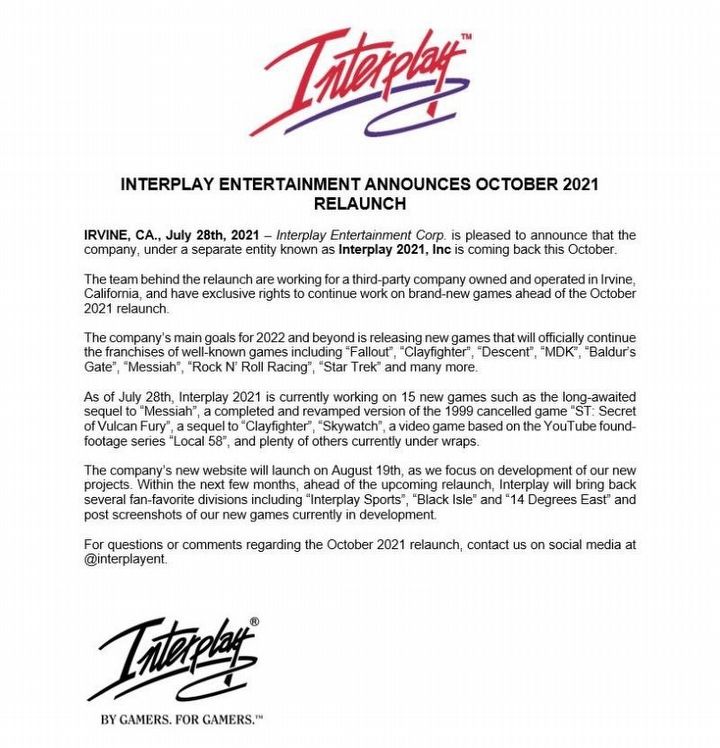 Interplay™

INTERPLAY ENTERTAINMENT ANNOUNCES OCTOBER 2021 RELAUNCH

IRVINE, CA., July 28th, 2021 – Interplay Entertainment Corp. is pleased to announce that the company, under a separate entity known as Interplay 2021, Inc is coming back this October.

The team behind the relaunch are working for a third-party company owned and operated in Irvine, California, and have exclusive rights to continue work on brand-new games ahead of the October 2021 relaunch.

The company's main goals for 2022 and beyond is releasing new games that will officially continue the franchises of well-known games including "Fallout", "Clayfighter", "Descent", "MDK", "Baldur's Gate", "Messiah", "Rock N' Roll Racing", "Star Trek" and many more.

As of July 28th, Interplay 2021 is currently working on 15 new games such as the long-awaited sequel to "Messiah", a completed and revamped version of the 1999 cancelled game "ST: Secret of Vulcan Fury", a sequel to "Clayfighter", "Skywatch", a video game based on the YouTube found-footage series "Local 58", and plenty of others currently under wraps.

The company's new website will launch on August 19th, as we focus on development of our new projects. Within the next few months, ahead of the upcoming relaunch, Interplay will bring back several fan-favorite divisions including "Interplay Sports", "Black Isle" and "14 Degrees East" and post screenshots of our new games currently in development.

For questions or comments regarding the October 2021 relaunch, contact us on social media at @interplayent.

Interplay®

BY GAMERS. FOR GAMERS.™